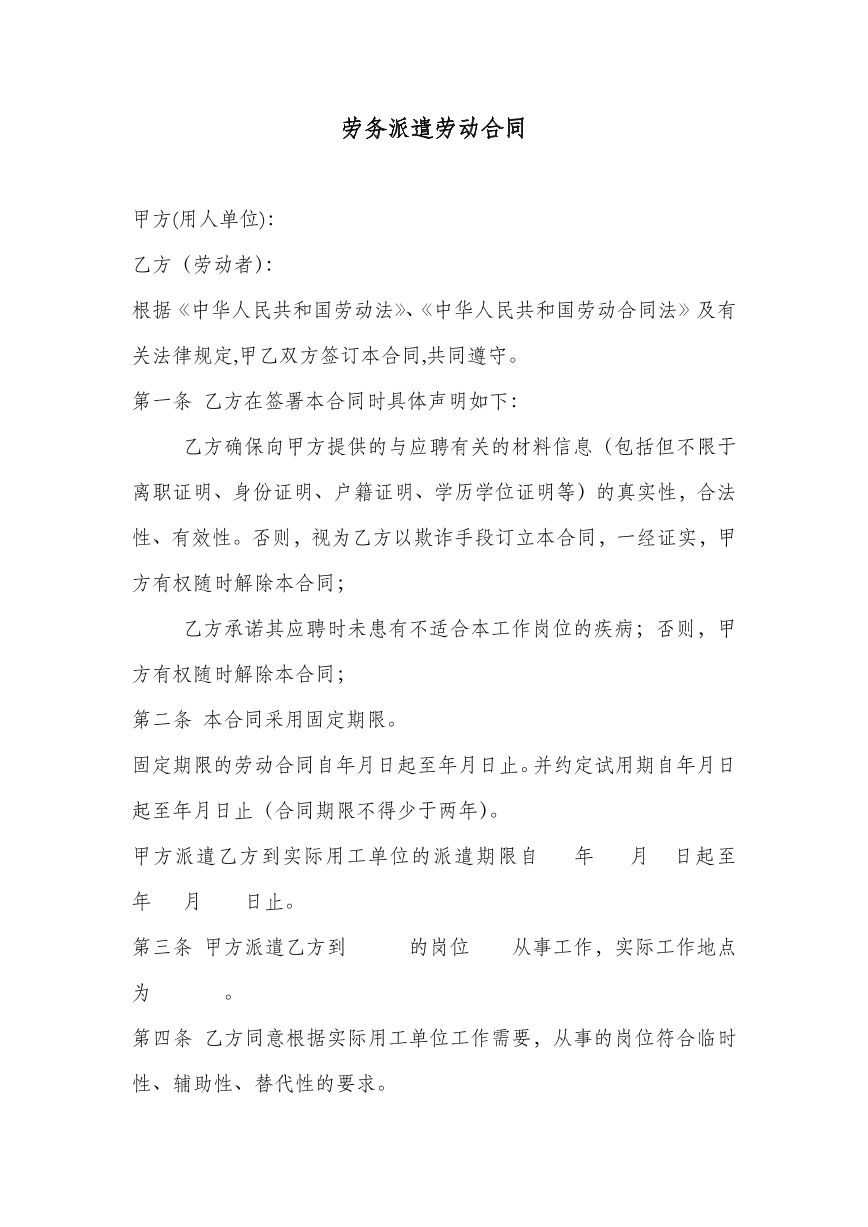 劳务派遣劳动合同

甲方(用人单位):

乙方（劳动者）:

根据《中华人民共和国劳动法》、《中华人民共和国劳动合同法》及有关法律规定,甲乙双方签订本合同,共同遵守。

第一条 乙方在签署本合同时具体声明如下:

乙方确保向甲方提供的与应聘有关的材料信息（包括但不限于离职证明、身份证明、户籍证明、学历学位证明等）的真实性，合法性、有效性。否则，视为乙方以欺诈手段订立本合同，一经证实，甲方有权随时解除本合同；

乙方承诺其应聘时未患有不适合本工作岗位的疾病；否则，甲方有权随时解除本合同；

第二条 本合同采用固定期限。

固定期限的劳动合同自年月日起至年月日止。并约定试用期自年月日起至年月日止（合同期限不得少于两年)。

甲方派遣乙方到实际用工单位的派遣期限自 年 月 日起至 年 月 日止。

第三条 甲方派遣乙方到 的岗位 从事工作，实际工作地点为 。

第四条 乙方同意根据实际用工单位工作需要，从事的岗位符合临时性、辅助性、替代性的要求。